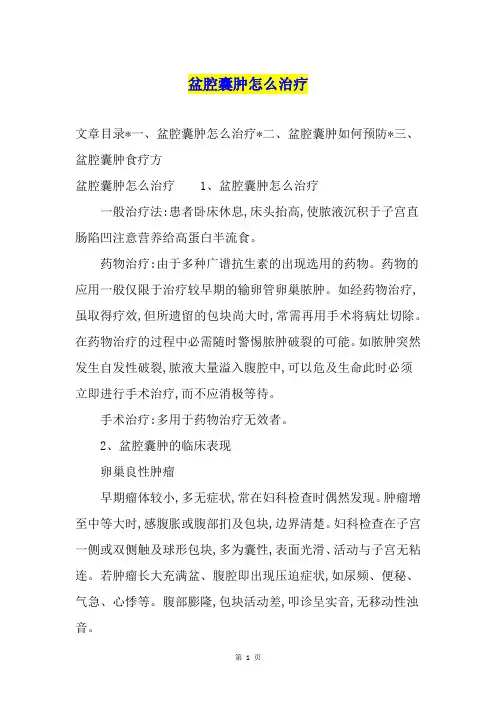 盆腔囊肿怎么治疗

文章目录*一、盆腔囊肿怎么治疗*二、盆腔囊肿如何预防*三、盆腔囊肿食疗方

盆腔囊肿怎么治疗　　1、盆腔囊肿怎么治疗

一般治疗法:患者卧床休息,床头抬高,使脓液沉积于子宫直肠陷凹注意营养给高蛋白半流食。

药物治疗:由于多种广谱抗生素的出现选用的药物。药物的应用一般仅限于治疗较早期的输卵管卵巢脓肿。如经药物治疗,虽取得疗效,但所遗留的包块尚大时,常需再用手术将病灶切除。在药物治疗的过程中必需随时警惕脓肿破裂的可能。如脓肿突然发生自发性破裂,脓液大量溢入腹腔中,可以危及生命此时必须立即进行手术治疗,而不应消极等待。

手术治疗:多用于药物治疗无效者。

2、盆腔囊肿的临床表现

卵巢良性肿瘤

早期瘤体较小,多无症状,常在妇科检查时偶然发现。肿瘤增至中等大时,感腹胀或腹部扪及包块,边界清楚。妇科检查在子宫一侧或双侧触及球形包块,多为囊性,表面光滑、活动与子宫无粘连。若肿瘤长大充满盆、腹腔即出现压迫症状,如尿频、便秘、气急、心悸等。腹部膨隆,包块活动差,叩诊呈实音,无移动性浊音。

第 1 页